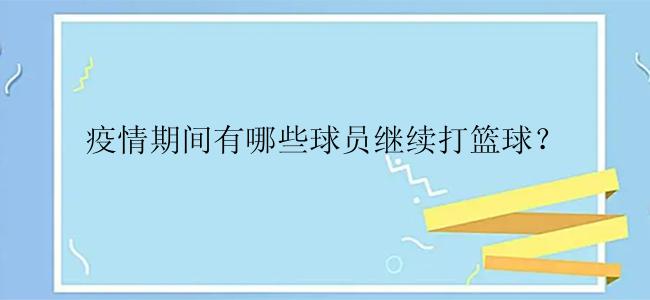 疫情期间有哪些球员继续打篮球？